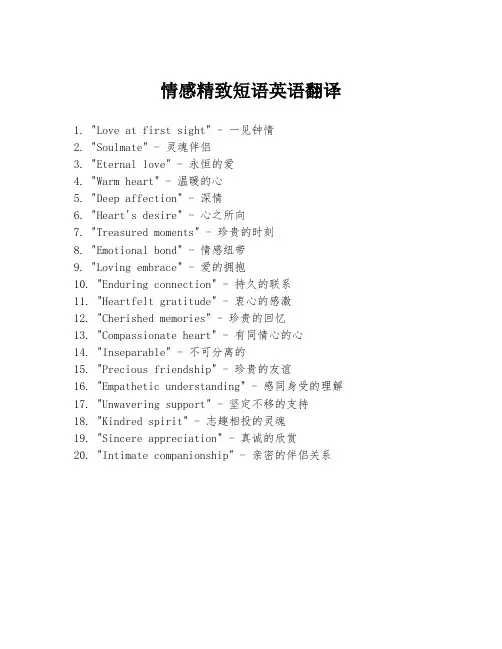 情感精致短语英语翻译

1. "Love at first sight" - 一见钟情
2. "Soulmate" - 灵魂伴侣
3. "Eternal love" - 永恒的爱
4. "Warm heart" - 温暖的心
5. "Deep affection" - 深情
6. "Heart's desire" - 心之所向
7. "Treasured moments" - 珍贵的时刻
8. "Emotional bond" - 情感纽带
9. "Loving embrace" - 爱的拥抱
10. "Enduring connection" - 持久的联系
11. "Heartfelt gratitude" - 衷心的感激
12. "Cherished memories" - 珍贵的回忆
13. "Compassionate heart" - 有同情心的心
14. "Inseparable" - 不可分离的
15. "Precious friendship" - 珍贵的友谊
16. "Empathetic understanding" - 感同身受的理解
17. "Unwavering support" - 坚定不移的支持
18. "Kindred spirit" - 志趣相投的灵魂
19. "Sincere appreciation" - 真诚的欣赏
20. "Intimate companionship" - 亲密的伴侣关系